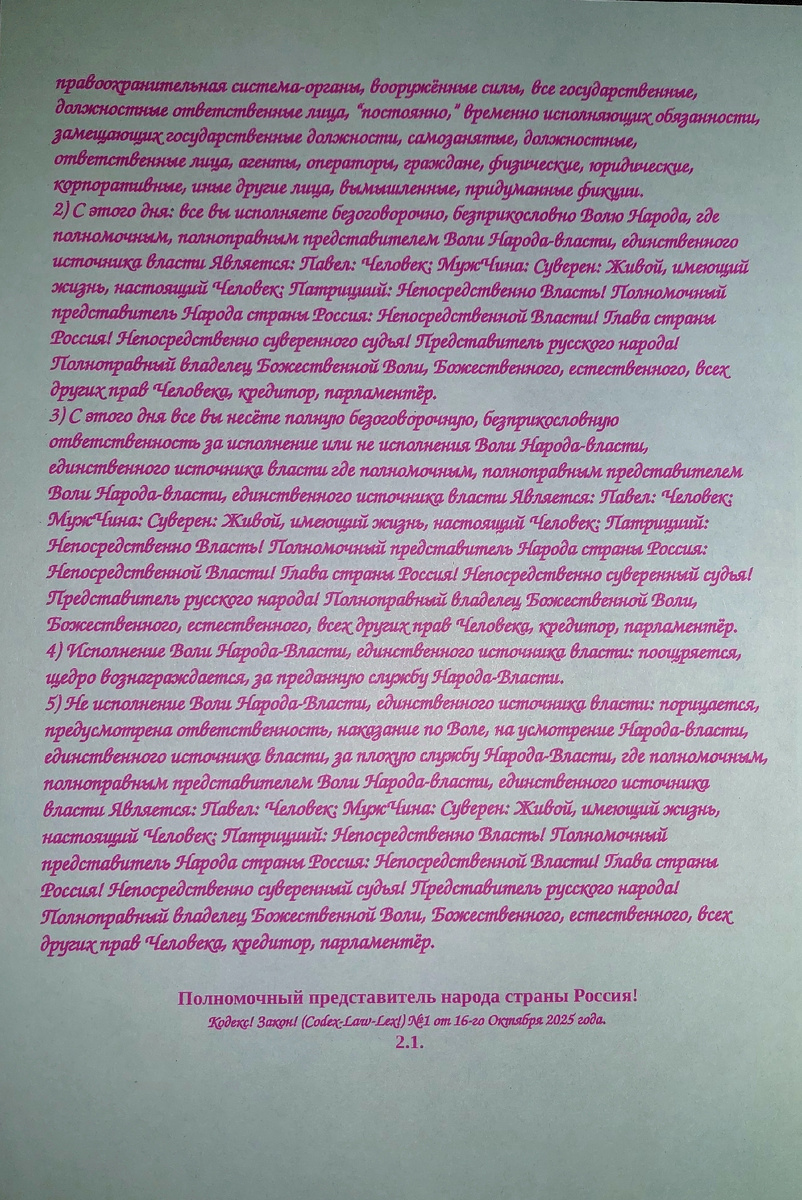 правоохранительная система-органы, вооружённые силы, все государственные, должностные ответственные лица, "постоянно," временно исполняющих обязанности, замещающих государственные должности, самозанятые, должностные, ответственные лица, агенты, операторы, граждане, физические, юридические, корпоративные, иные другие лица, вымышленные, придуманные фикции.
2) С этого дня: все вы исполняете безоговорочно, безприкословно Волю Народа, где полномочным, полноправным представителем Воли Народа-власти, единственного источника власти Является: Павел: Человек: МужЧина: Суверен: Живой, имеющий жизнь, настоящий Человек: Патриций: Непосредственно Власть! Полномочный представитель Народа страны Россия: Непосредственной Власти! Глава страны Россия! Непосредственно суверенного судья! Представитель русского народа! Полноправный владелец Божественной Воли, Божественного, естественного, всех других прав Человека, кредитор, парламентёр.
3) С этого дня все вы несёте полную безоговорочную, безприкословную ответственность за исполнение или не исполнения Воли Народа-власти, единственного источника власти где полномочным, полноправным представителем Воли Народа-власти, единственного источника власти Является: Павел: Человек: МужЧина: Суверен: Живой, имеющий жизнь, настоящий Человек: Патриций: Непосредственно Власть! Полномочный представитель Народа страны Россия: Непосредственной Власти! Глава страны Россия! Непосредственно суверенный судья! Представитель русского народа! Полноправный владелец Божественной Воли, Божественного, естественного, всех других прав Человека, кредитор, парламентёр.
4) Исполнение Воли Народа-Власти, единственного источника власти: поощряется, щедро вознаграждается, за преданную службу Народа-Власти.
5) Не исполнение Воли Народа-Власти, единственного источника власти: порицается, предусмотрена ответственность, наказание по Воле, на усмотрение Народа-власти, единственного источника власти, за плохую службу Народа-Власти, где полномочным, полноправным представителем Воли Народа-власти, единственного источника власти Является: Павел: Человек: МужЧина: Суверен: Живой, имеющий жизнь, настоящий Человек: Патриций: Непосредственно Власть! Полномочный представитель Народа страны Россия: Непосредственной Власти! Глава страны Россия! Непосредственно суверенный судья! Представитель русского народа! Полноправный владелец Божественной Воли, Божественного, естественного, всех других прав Человека, кредитор, парламентёр.

Полномочный представитель народа страны Россия!
Кодекс! Закон! (Codex-Law-Lex!) №1 от 16-го Октября 2025 года.
2.1.